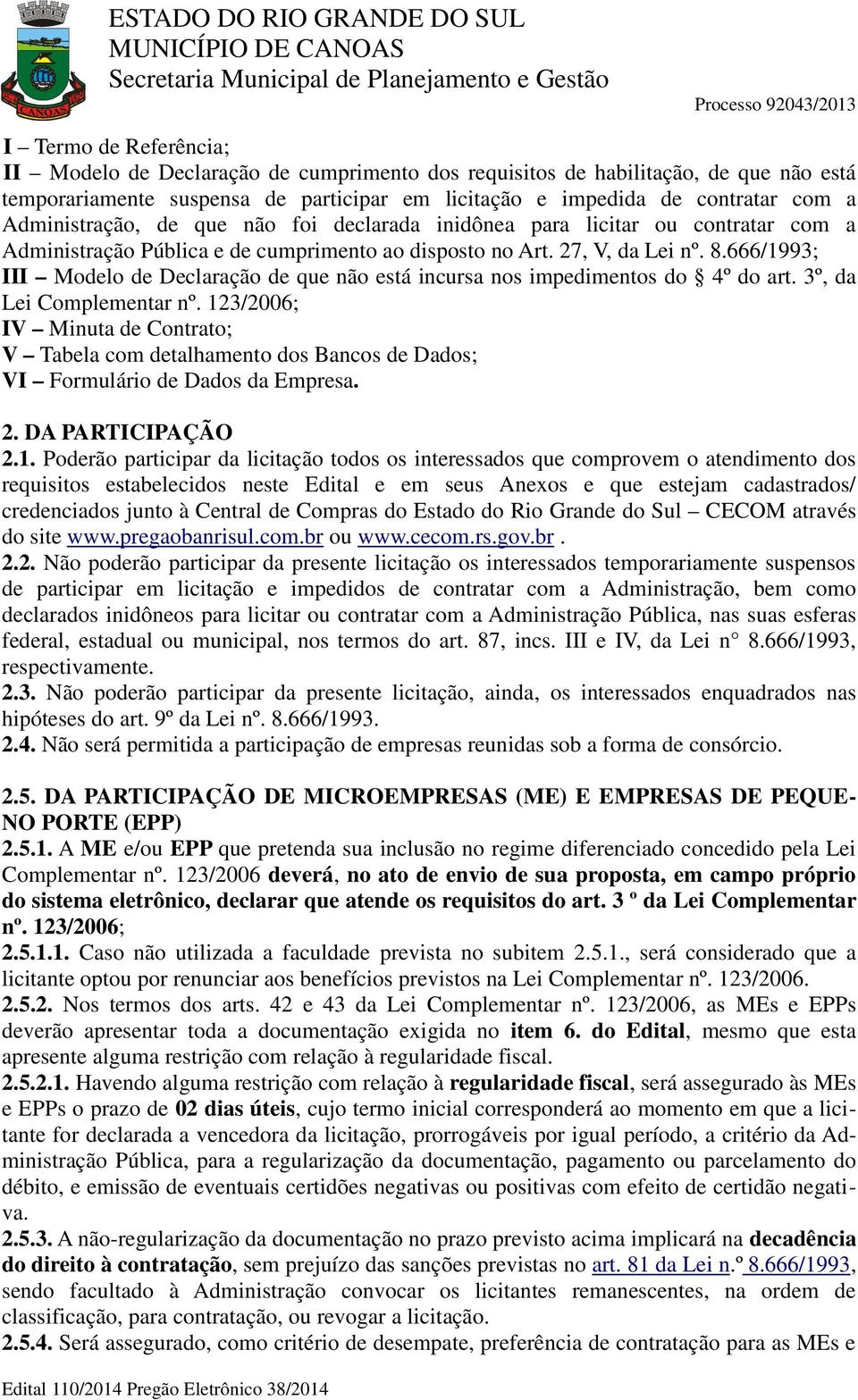 CANOAS

ESTADO DO RIO GRANDE DO SUL
MUNICÍPIO DE CANOAS
Secretaria Municipal de Planejamento e Gestão

Processo 92043/2013

I – Termo de Referência;
II – Modelo de Declaração de cumprimento dos requisitos de habilitação, de que não está temporariamente suspensa de participar em licitação e impedida de contratar com a Administração, de que não foi declarada inidônea para licitar ou contratar com a Administração Pública e de cumprimento ao disposto no Art. 27, V, da Lei nº. 8.666/1993;
III – Modelo de Declaração de que não está incursa nos impedimentos do § 4º do art. 3º, da Lei Complementar nº. 123/2006;
IV – Minuta de Contrato;
V – Tabela com detalhamento dos Bancos de Dados;
VI – Formulário de Dados da Empresa.

2. DA PARTICIPAÇÃO
2.1. Poderão participar da licitação todos os interessados que comprovem o atendimento dos requisitos estabelecidos neste Edital e em seus Anexos e que estejam cadastrados/ credenciados junto à Central de Compras do Estado do Rio Grande do Sul – CECOM através do site www.pregaobanrisul.com.br ou www.cecom.rs.gov.br .
2.2. Não poderão participar da presente licitação os interessados temporariamente suspensos de participar em licitação e impedidos de contratar com a Administração, bem como declarados inidôneos para licitar ou contratar com a Administração Pública, nas suas esferas federal, estadual ou municipal, nos termos do art. 87, incs. III e IV, da Lei n° 8.666/1993, respectivamente.
2.3. Não poderão participar da presente licitação, ainda, os interessados enquadrados nas hipóteses do art. 9º da Lei nº. 8.666/1993.
2.4. Não será permitida a participação de empresas reunidas sob a forma de consórcio.

2.5. DA PARTICIPAÇÃO DE MICROEMPRESAS (ME) E EMPRESAS DE PEQUENO PORTE (EPP)
2.5.1. A ME e/ou EPP que pretenda sua inclusão no regime diferenciado concedido pela Lei Complementar nº. 123/2006 deverá, no ato de envio de sua proposta, em campo próprio do sistema eletrônico, declarar que atende os requisitos do art. 3 º da Lei Complementar nº. 123/2006;
2.5.1.1. Caso não utilizada a faculdade prevista no subitem 2.5.1., será considerado que a licitante optou por renunciar aos benefícios previstos na Lei Complementar nº. 123/2006.
2.5.2. Nos termos dos arts. 42 e 43 da Lei Complementar nº. 123/2006, as MEs e EPPs deverão apresentar toda a documentação exigida no item 6. do Edital, mesmo que esta apresente alguma restrição com relação à regularidade fiscal.
2.5.2.1. Havendo alguma restrição com relação à regularidade fiscal, será assegurado às MEs e EPPs o prazo de 02 dias úteis, cujo termo inicial corresponderá ao momento em que a licitante for declarada a vencedora da licitação, prorrogáveis por igual período, a critério da Administração Pública, para a regularização da documentação, pagamento ou parcelamento do débito, e emissão de eventuais certidões negativas ou positivas com efeito de certidão negativa.
2.5.3. A não-regularização da documentação no prazo previsto acima implicará na decadência do direito à contratação, sem prejuízo das sanções previstas no art. 81 da Lei n.º 8.666/1993, sendo facultado à Administração convocar os licitantes remanescentes, na ordem de classificação, para contratação, ou revogar a licitação.
2.5.4. Será assegurado, como critério de desempate, preferência de contratação para as MEs e

Edital 110/2014 Pregão Eletrônico 38/2014